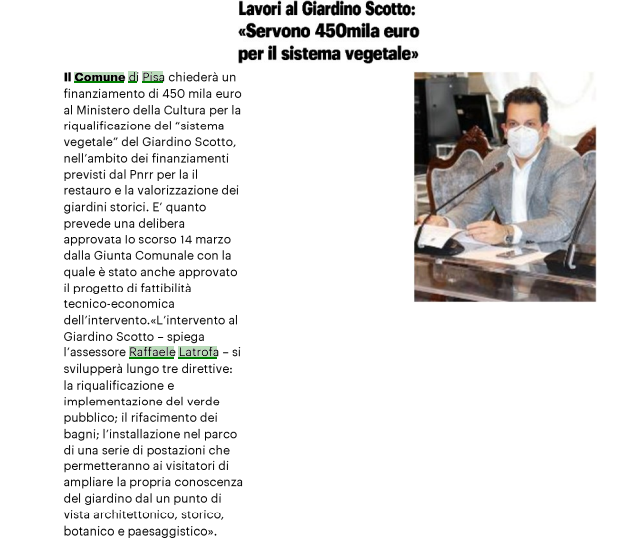 Lavori al Giardino Scotto: «Servono 450mila euro per il sistema vegetale»

Il Comune di Pisa chiederà un finanziamento di 450 mila euro al Ministero della Cultura per la riqualificazione del "sistema vegetale" del Giardino Scotto, nell'ambito dei finanziamenti previsti dal Pnrr per la il restauro e la valorizzazione dei giardini storici. E' quanto prevede una delibera approvata lo scorso 14 marzo dalla Giunta Comunale con la quale è stato anche approvato il progetto di fattibilità tecnico-economica dell'intervento.«L'intervento al Giardino Scotto – spiega l'assessore Raffaele Latrofa – si svilupperà lungo tre direttive: la riqualificazione e implementazione del verde pubblico; il rifacimento dei bagni; l'installazione nel parco di una serie di postazioni che permetteranno ai visitatori di ampliare la propria conoscenza del giardino dal un punto di vista architettonico, storico, botanico e paesaggistico».